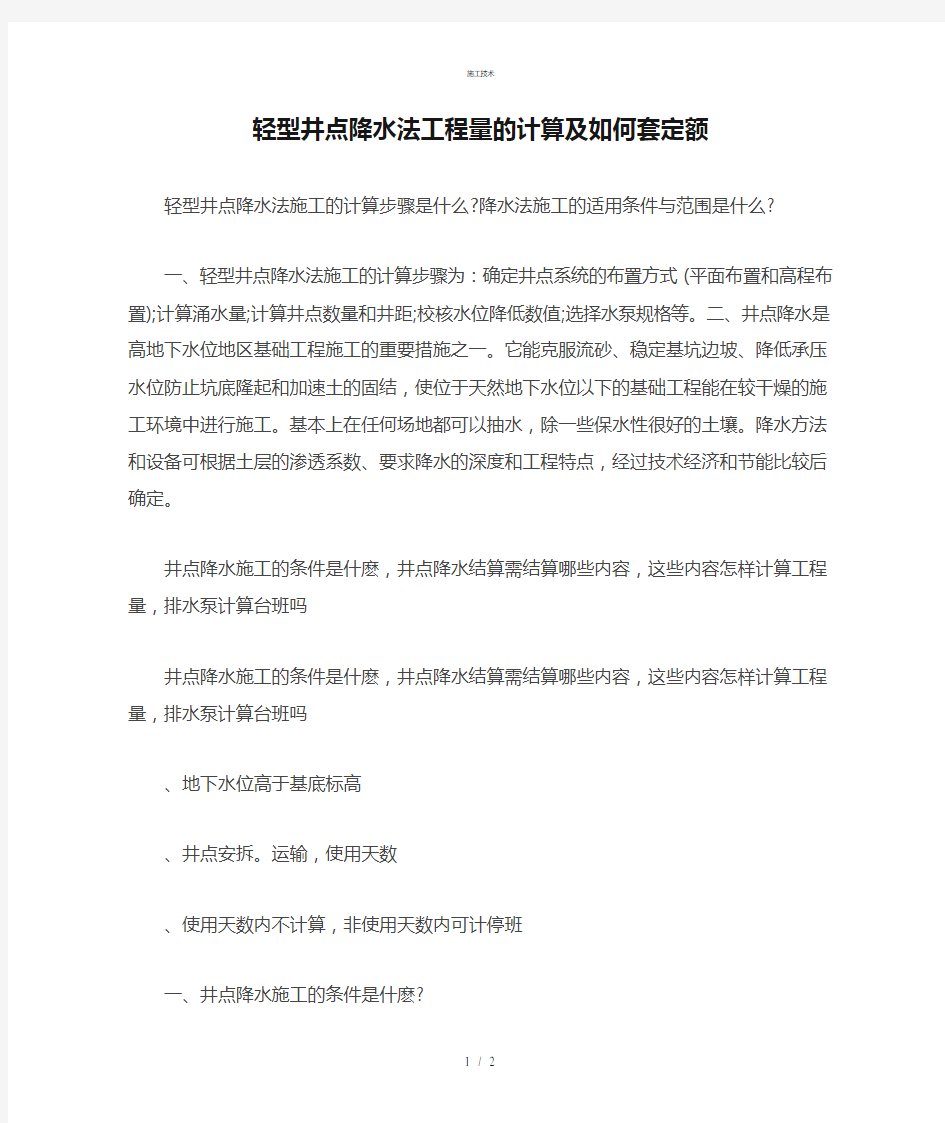 施工技术

轻型井点降水法工程量的计算及如何套定额

轻型井点降水法施工的计算步骤是什么?降水法施工的适用条件与范围是什么?

一、轻型井点降水法施工的计算步骤为：确定井点系统的布置方式 (平面布置和高程布置);计算涌水量;计算井点数量和井距;校核水位降低数值;选择水泵规格等。二、井点降水是高地下水位地区基础工程施工的重要措施之一。它能克服流砂、稳定基坑边坡、降低承压水位防止坑底隆起和加速土的固结，使位于天然地下水位以下的基础工程能在较干燥的施工环境中进行施工。基本上在任何场地都可以抽水，除一些保水性很好的土壤。降水方法和设备可根据土层的渗透系数、要求降水的深度和工程特点，经过技术经济和节能比较后确定。

井点降水施工的条件是什麽，井点降水结算需结算哪些内容，这些内容怎样计算工程量，排水泵计算台班吗

井点降水施工的条件是什麽，井点降水结算需结算哪些内容，这些内容怎样计算工程量，排水泵计算台班吗

、地下水位高于基底标高

、井点安拆。运输，使用天数

、使用天数内不计算，非使用天数内可计停班

一、井点降水施工的条件是什麽?

1 / 2